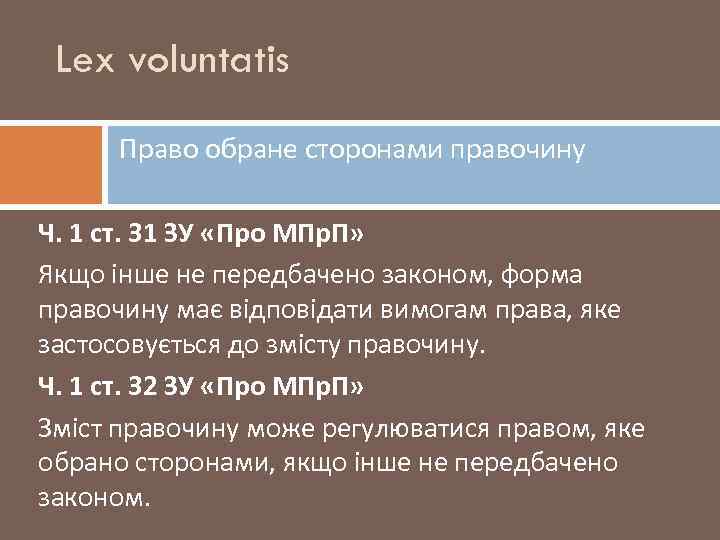 Lex voluntatis

Право обране сторонами правочину

Ч. 1 ст. 31 ЗУ «Про МПрП»

Якщо інше не передбачено законом, форма правочину має відповідати вимогам права, яке застосовується до змісту правочину.

Ч. 1 ст. 32 ЗУ «Про МПрП»

Зміст правочину може регулюватися правом, яке обрано сторонами, якщо інше не передбачено законом.